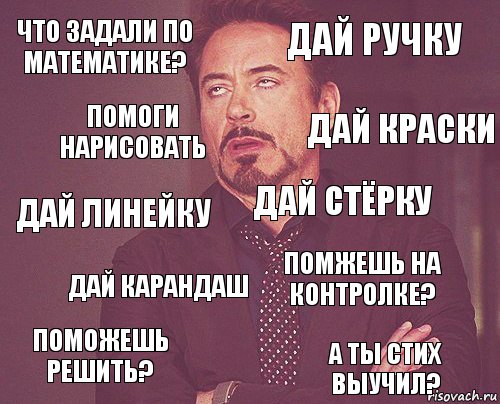 ЧТО ЗАДАЛИ ПО МАТЕМАТИКЕ?

ДАЙ РУЧКУ

ПОМОГИ НАРИСОВАТЬ

ДАЙ КРАСКИ

ДАЙ ЛИНЕЙКУ

ДАЙ СТЁРКУ

ДАЙ КАРАНДАШ

ПОМЖЕШЬ НА КОНТРОЛКЕ?

ПОМОЖЕШЬ РЕШИТЬ?

А ТЫ СТИХ ВЫУЧИЛ?

risovach.ru